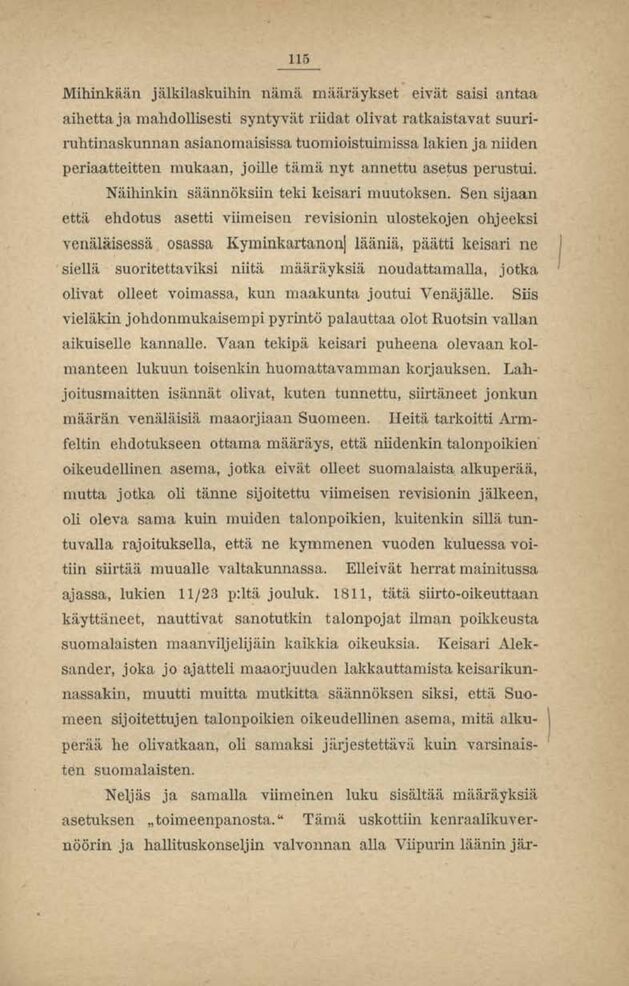 115

Mihinkään jälkilaskuihin nämä määräykset eivät saisi antaa aihetta ja mahdollisesti syntyvät riidat olivat ratkaistavat suuriruhtinaskunnan asianomaisissa tuomioistuimissa lakien ja niiden periaatteitten mukaan, joille tämä nyt annettu asetus perustui.

Näihinkin säännöksiin teki keisari muutoksen. Sen sijaan että ehdotus asetti viimeisen revisionin ulostekojen ohjeeksi venäläisessä osassa Kyminkartanon lääniä, päätti keisari ne siellä suoritettaviksi niitä määräyksiä noudattamalla, jotka olivat olleet voimassa, kun maakunta joutui Venäjälle. Siis vieläkin johdonmukaisempi pyrintö palauttaa olot Ruotsin vallan aikuiselle kannalle. Vaan tekipä keisari puheena olevaan kolmanteen lukuun toisenkin huomattavamman korjauksen. Lahjoitusmaitten isännät olivat, kuten tunnettu, siirtäneet jonkun määrän venäläisiä maaorjiaan Suomeen. Heitä tarkoitti Armfeltin ehdotukseen ottama määräys, että niidenkin talonpoikien oikeudellinen asema, jotka eivät olleet suomalaista alkuperää, mutta jotka oli tänne sijoitettu viimeisen revisionin jälkeen, oli oleva sama kuin muiden talonpoikien, kuitenkin sillä tuntuvalla rajoituksella, että ne kymmenen vuoden kuluessa voitiin siirtää muualle valtakunnassa. Elleivät herrat mainitussa ajassa, lukien 11/23 p:ltä jouluk. 1811, tätä siirto-oikeuttaan käyttäneet, nauttivat sanotutkin talonpojat ilman poikkeusta suomalaisten maanviljelijäin kaikkia oikeuksia. Keisari Aleksander, joka jo ajatteli maaorjuuden lakkauttamista keisarikunnassakin, muutti muitta mutkitta säännöksen siksi, että Suomeen sijoitettujen talonpoikien oikeudellinen asema, mitä alkuperää he olivatkaan, oli samaksi järjestettävä kuin varsinaisten suomalaisten.

Neljäs ja samalla viimeinen luku sisältää määräyksiä asetuksen „toimeenpanosta.“ Tämä uskottiin kenraalikuvernöörin ja hallituskonseljin valvonnan alla Viipurin läänin jär-